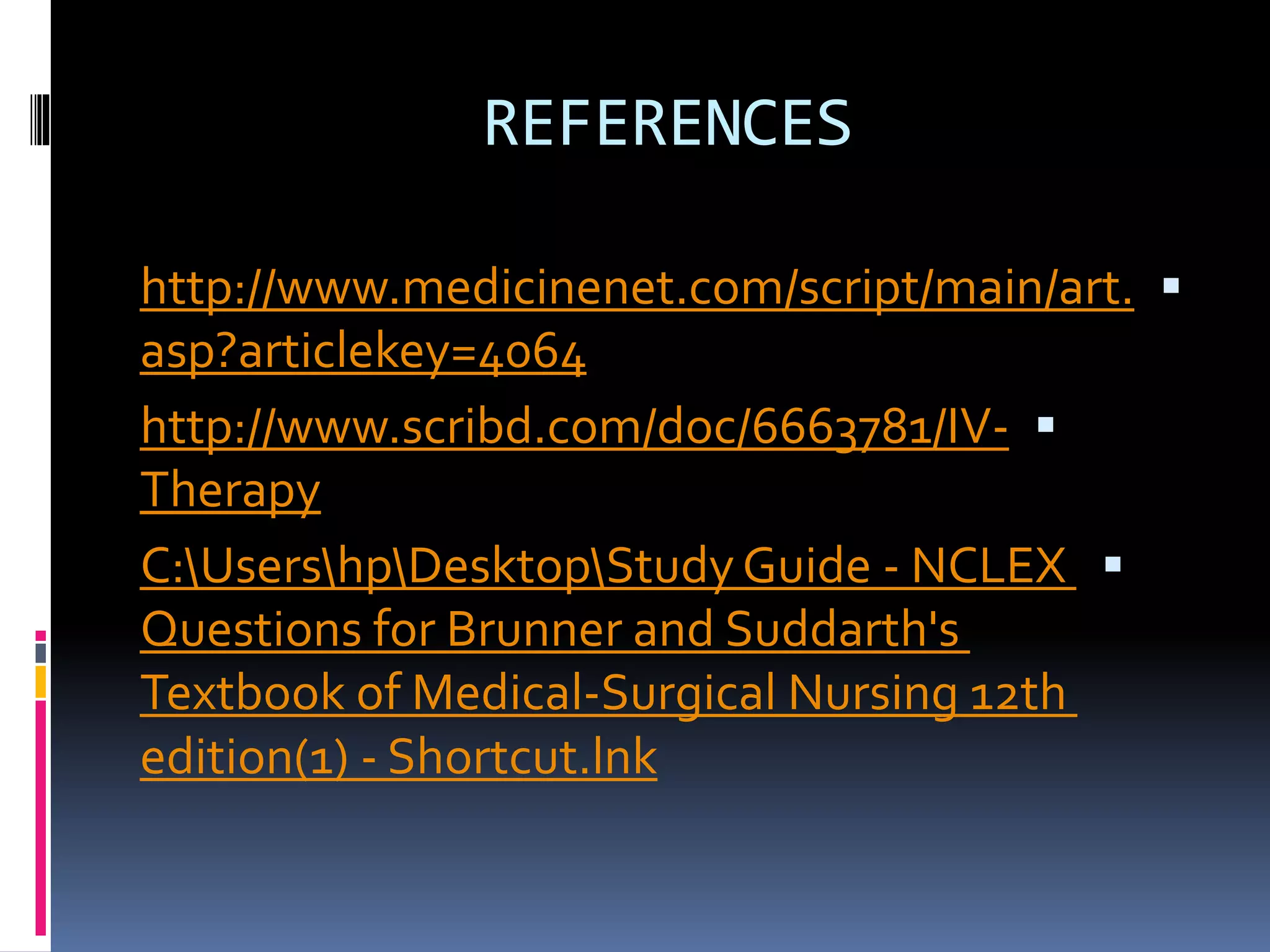 REFERENCES

• http://www.medicinenet.com/script/main/art.asp?articlekey=4064

• http://www.scribd.com/doc/6663781/IV-Therapy

• C:\Users\hp\Desktop\Study Guide - NCLEX Questions for Brunner and Suddarth's Textbook of Medical-Surgical Nursing 12th edition(1) - Shortcut.lnk